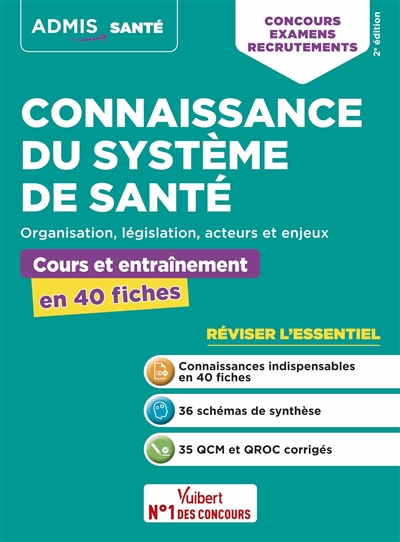 ADMIS SANTÉ

CONCOURS
EXAMENS
RECRUTEMENTS

2e édition

CONNAISSANCE DU SYSTÈME DE SANTÉ

Organisation, législation, acteurs et enjeux

Cours et entraînement
en 40 fiches

RÉVISER L'ESSENTIEL

Connaissances indispensables en 40 fiches

36 schémas de synthèse

35 QCM et QROC corrigés

Vuibert
N°1 DES CONCOURS